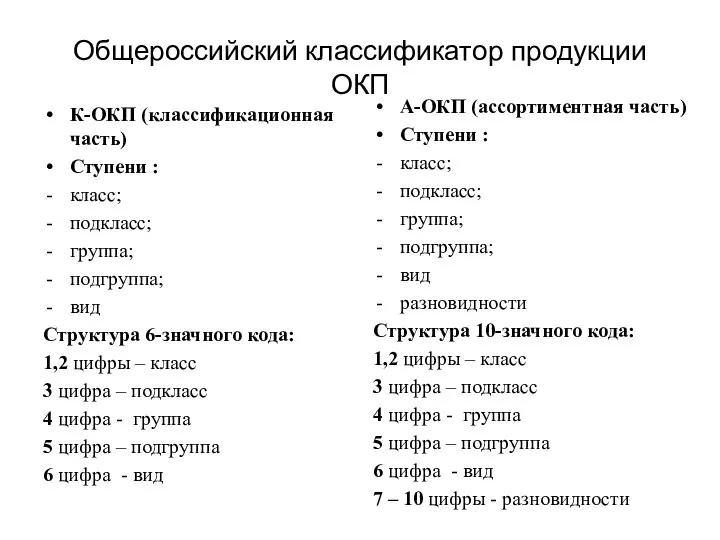 Общероссийский классификатор продукции ОКП

• К-ОКП (классификационная часть)
• Ступени :
- класс;
- подкласс;
- группа;
- подгруппа;
- вид
Структура 6-значного кода:
1,2 цифры – класс
3 цифра – подкласс
4 цифра - группа
5 цифра – подгруппа
6 цифра - вид

• А-ОКП (ассортиментная часть)
• Ступени :
- класс;
- подкласс;
- группа;
- подгруппа;
- вид
- разновидности
Структура 10-значного кода:
1,2 цифры – класс
3 цифра – подкласс
4 цифра - группа
5 цифра – подгруппа
6 цифра - вид
7 – 10 цифры - разновидности